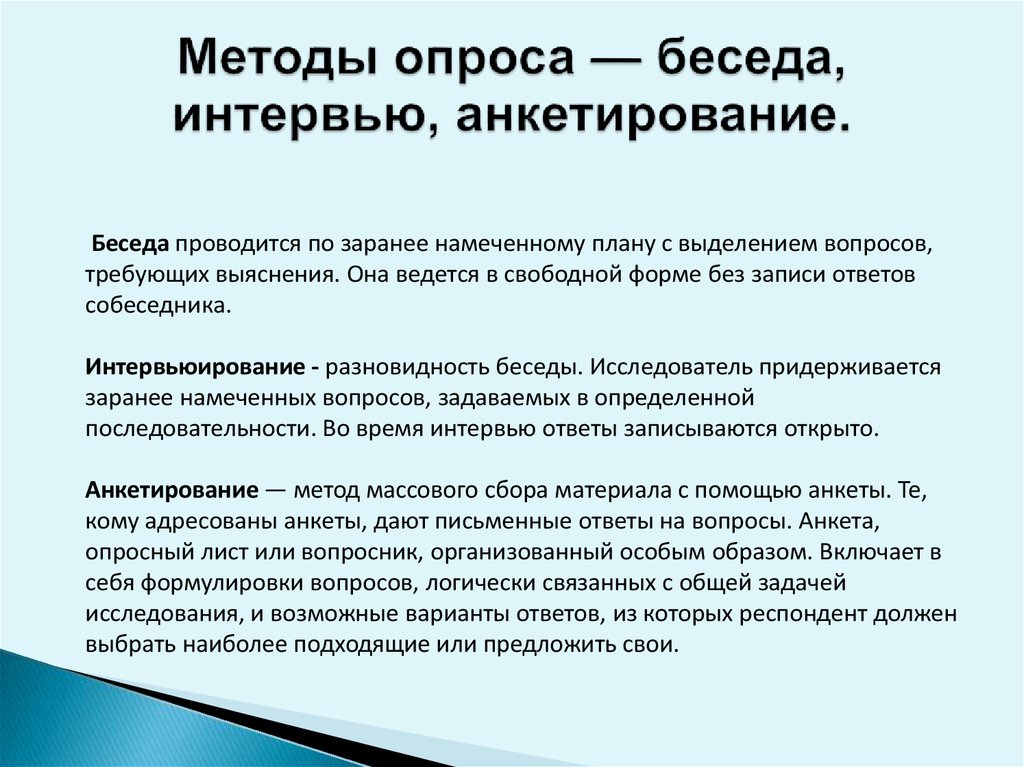 Методы опроса — беседа, интервью, анкетирование.

Беседа проводится по заранее намеченному плану с выделением вопросов, требующих выяснения. Она ведется в свободной форме без записи ответов собеседника.

Интервьюирование - разновидность беседы. Исследователь придерживается заранее намеченных вопросов, задаваемых в определенной последовательности. Во время интервью ответы записываются открыто.

Анкетирование — метод массового сбора материала с помощью анкеты. Те, кому адресованы анкеты, дают письменные ответы на вопросы. Анкета, опросный лист или вопросник, организованный особым образом. Включает в себя формулировки вопросов, логически связанных с общей задачей исследования, и возможные варианты ответов, из которых респондент должен выбрать наиболее подходящие или предложить свои.